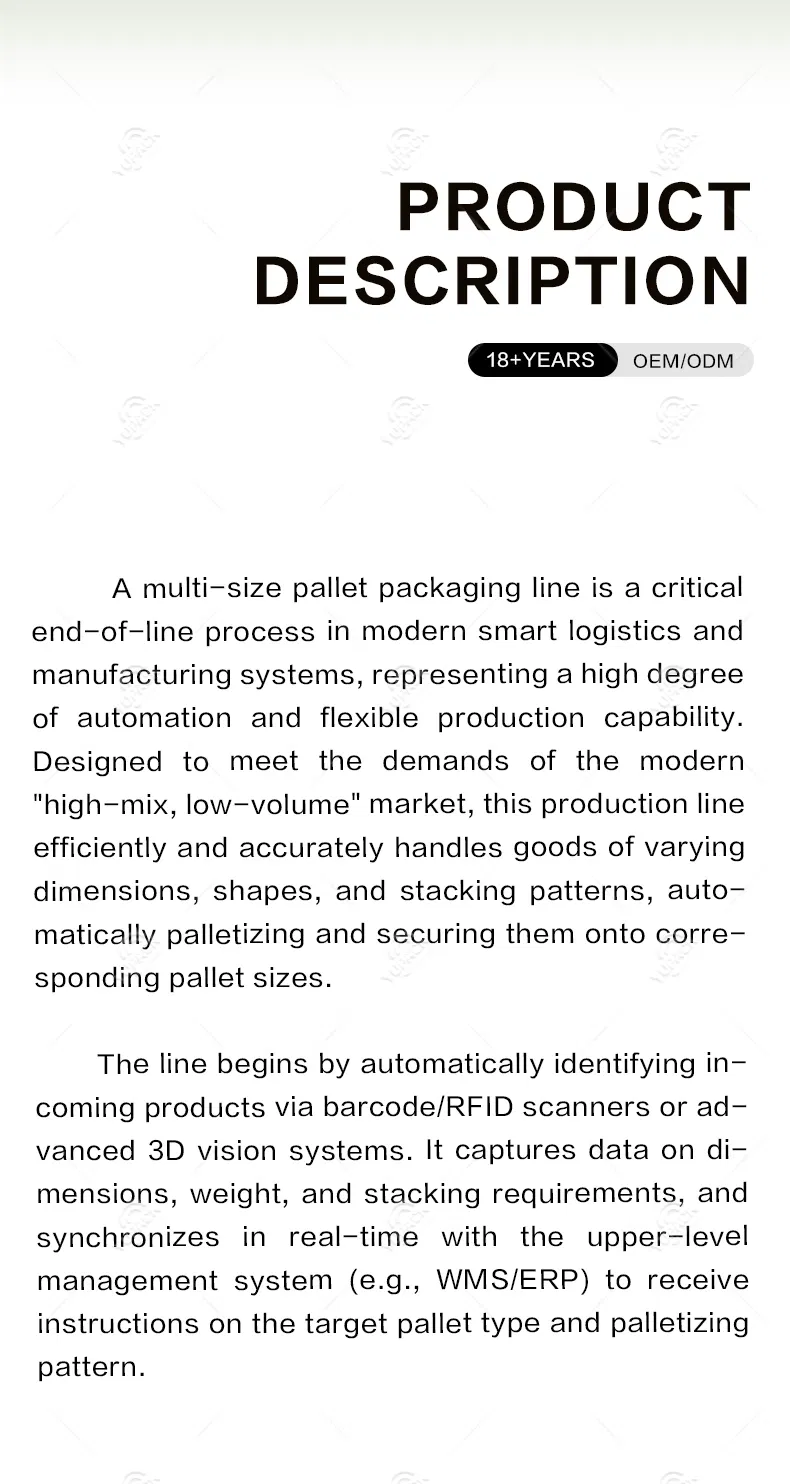 PRODUCT DESCRIPTION

18+YEARS OEM/ODM

A multi-size pallet packaging line is a critical end-of-line process in modern smart logistics and manufacturing systems, representing a high degree of automation and flexible production capability. Designed to meet the demands of the modern "high-mix, low-volume" market, this production line efficiently and accurately handles goods of varying dimensions, shapes, and stacking patterns, automatically palletizing and securing them onto corresponding pallet sizes.

The line begins by automatically identifying incoming products via barcode/RFID scanners or advanced 3D vision systems. It captures data on dimensions, weight, and stacking requirements, and synchronizes in real-time with the upper-level management system (e.g., WMS/ERP) to receive instructions on the target pallet type and palletizing pattern.